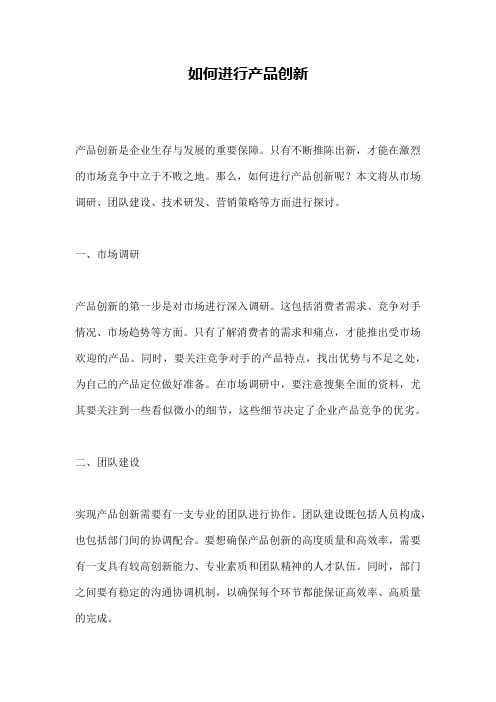 如何进行产品创新

产品创新是企业生存与发展的重要保障。只有不断推陈出新，才能在激烈的市场竞争中立于不败之地。那么，如何进行产品创新呢？本文将从市场调研、团队建设、技术研发、营销策略等方面进行探讨。

一、市场调研

产品创新的第一步是对市场进行深入调研。这包括消费者需求、竞争对手情况、市场趋势等方面。只有了解消费者的需求和痛点，才能推出受市场欢迎的产品。同时，要关注竞争对手的产品特点，找出优势与不足之处，为自己的产品定位做好准备。在市场调研中，要注意搜集全面的资料，尤其要关注到一些看似微小的细节，这些细节决定了企业产品竞争的优劣。

二、团队建设

实现产品创新需要有一支专业的团队进行协作。团队建设既包括人员构成，也包括部门间的协调配合。要想确保产品创新的高度质量和高效率，需要有一支具有较高创新能力、专业素质和团队精神的人才队伍。同时，部门之间要有稳定的沟通协调机制，以确保每个环节都能保证高效率、高质量的完成。